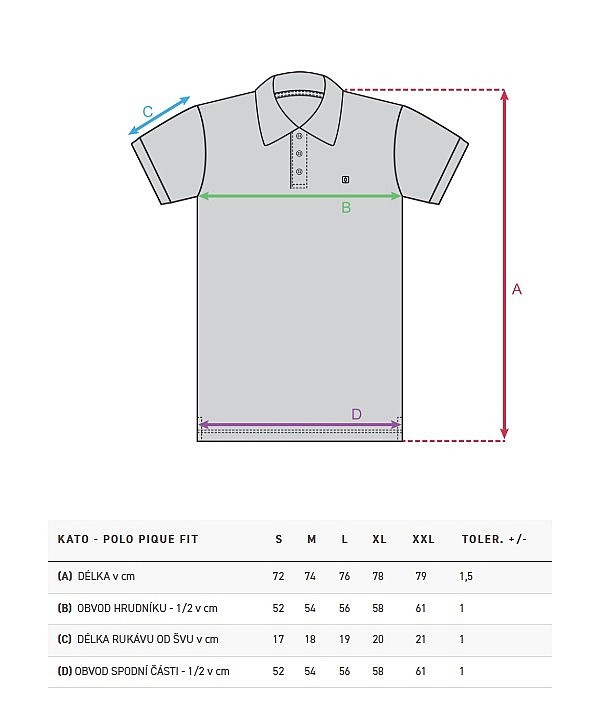 C

B

A

D

| KATO - POLO PIQUE FIT | S | M | L | XL | XXL | TOLER. +/- |
|---|---|---|---|---|---|---|
| (A) DÉLKA v cm | 72 | 74 | 76 | 78 | 79 | 1,5 |
| (B) OBVOD HRUDNÍKU - 1/2 v cm | 52 | 54 | 56 | 58 | 61 | 1 |
| (C) DÉLKA RUKÁVU OD ŠVU v cm | 17 | 18 | 19 | 20 | 21 | 1 |
| (D) OBVOD SPODNÍ ČÁSTI - 1/2 v cm | 52 | 54 | 56 | 58 | 61 | 1 |